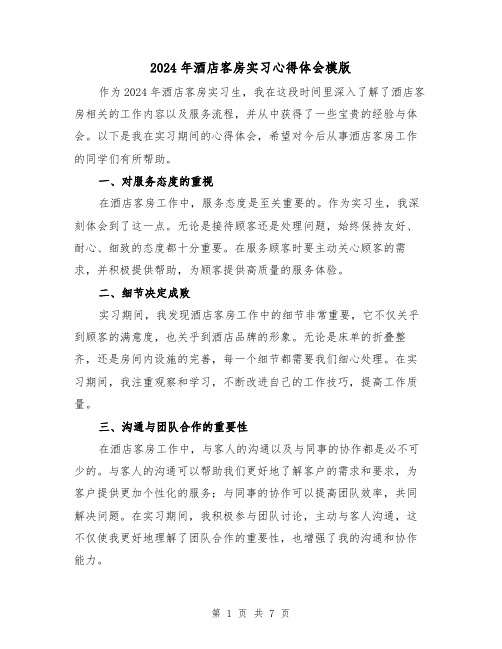 2024 年酒店客房实习心得体会模版

作为 2024 年酒店客房实习生，我在这段时间里深入了解了酒店客房相关的工作内容以及服务流程，并从中获得了一些宝贵的经验与体会。以下是我在实习期间的心得体会，希望对今后从事酒店客房工作的同学们有所帮助。

一、对服务态度的重视

在酒店客房工作中，服务态度是至关重要的。作为实习生，我深刻体会到了这一点。无论是接待顾客还是处理问题，始终保持友好、耐心、细致的态度都十分重要。在服务顾客时要主动关心顾客的需求，并积极提供帮助，为顾客提供高质量的服务体验。

二、细节决定成败

实习期间，我发现酒店客房工作中的细节非常重要，它不仅关乎到顾客的满意度，也关乎到酒店品牌的形象。无论是床单的折叠整齐，还是房间内设施的完善，每一个细节都需要我们细心处理。在实习期间，我注重观察和学习，不断改进自己的工作技巧，提高工作质量。

三、沟通与团队合作的重要性

在酒店客房工作中，与客人的沟通以及与同事的协作都是必不可少的。与客人的沟通可以帮助我们更好地了解客户的需求和要求，为客户提供更加个性化的服务；与同事的协作可以提高团队效率，共同解决问题。在实习期间，我积极参与团队讨论，主动与客人沟通，这不仅使我更好地理解了团队合作的重要性，也增强了我的沟通和协作能力。

第 1 页 共 7 页